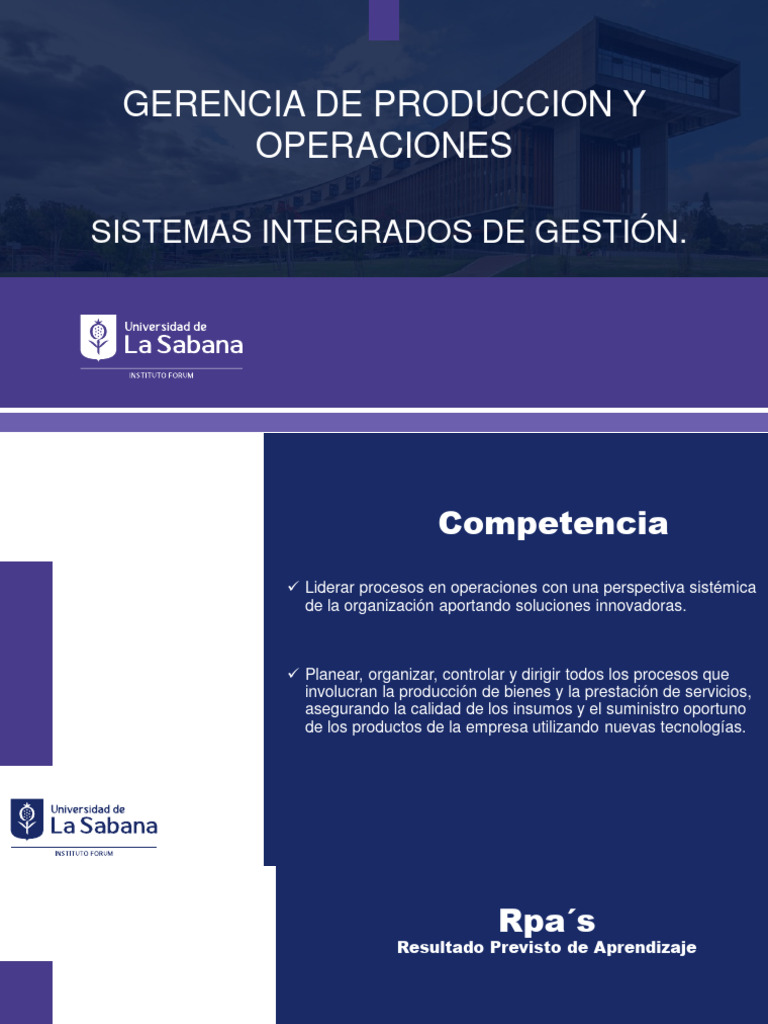 GERENCIA DE PRODUCCION Y OPERACIONES

SISTEMAS INTEGRADOS DE GESTIÓN.

Universidad de
La Sabana
INSTITUTO FORUM

Competencia

✓ Liderar procesos en operaciones con una perspectiva sistémica de la organización aportando soluciones innovadoras.

✓ Planear, organizar, controlar y dirigir todos los procesos que involucran la producción de bienes y la prestación de servicios, asegurando la calidad de los insumos y el suministro oportuno de los productos de la empresa utilizando nuevas tecnologías.

Universidad de
La Sabana
INSTITUTO FORUM

Rpa´s
Resultado Previsto de Aprendizaje